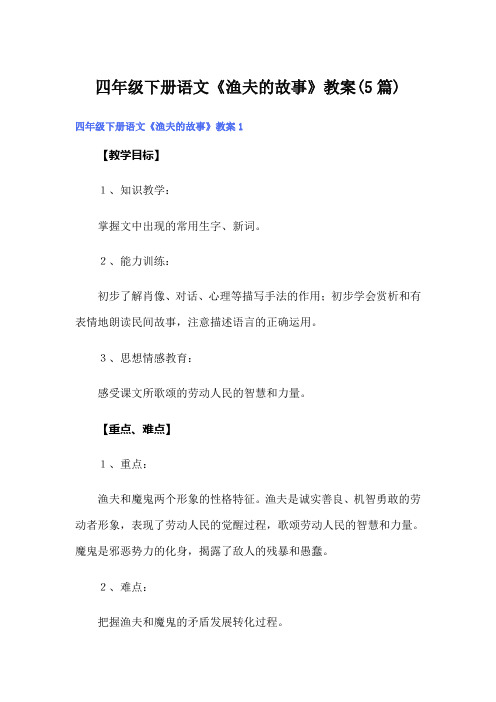 四年级下册语文《渔夫的故事》教案(5篇)

四年级下册语文《渔夫的故事》教案1

【教学目标】

1、知识教学：

掌握文中出现的常用生字、新词。

2、能力训练：

初步了解肖像、对话、心理等描写手法的作用；初步学会赏析和有表情地朗读民间故事，注意描述语言的正确运用。

3、思想情感教育：

感受课文所歌颂的劳动人民的智慧和力量。

【重点、难点】

1、重点：

渔夫和魔鬼两个形象的性格特征。渔夫是诚实善良、机智勇敢的劳动者形象，表现了劳动人民的觉醒过程，歌颂劳动人民的智慧和力量。魔鬼是邪恶势力的化身，揭露了敌人的残暴和愚蠢。

2、难点：

把握渔夫和魔鬼的矛盾发展转化过程。